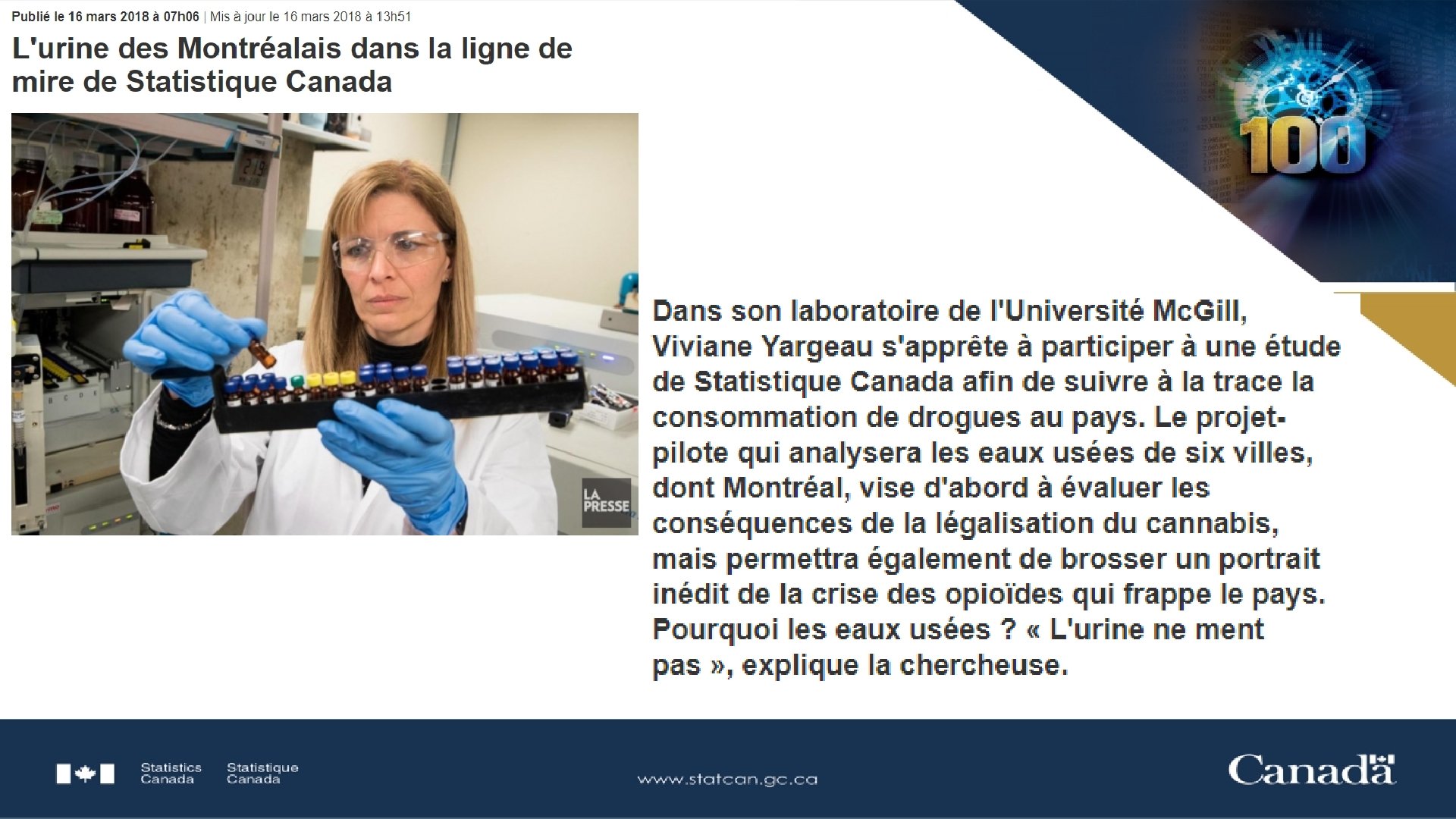 Publié le 16 mars 2018 à 07h06 | Mis à jour le 16 mars 2018 à 13h51

L'urine des Montréalais dans la ligne de mire de Statistique Canada

LA PRESSE

100

Dans son laboratoire de l'Université McGill, Viviane Yargeau s'apprête à participer à une étude de Statistique Canada afin de suivre à la trace la consommation de drogues au pays. Le projet-pilote qui analysera les eaux usées de six villes, dont Montréal, vise d'abord à évaluer les conséquences de la légalisation du cannabis, mais permettra également de brosser un portrait inédit de la crise des opioïdes qui frappe le pays. Pourquoi les eaux usées ? « L'urine ne ment pas », explique la chercheuse.

Statistics Canada
Statistique Canada

www.statcan.gc.ca

Canada